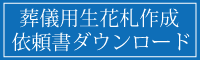 葬儀用生花札作成
依頼書ダウンロード